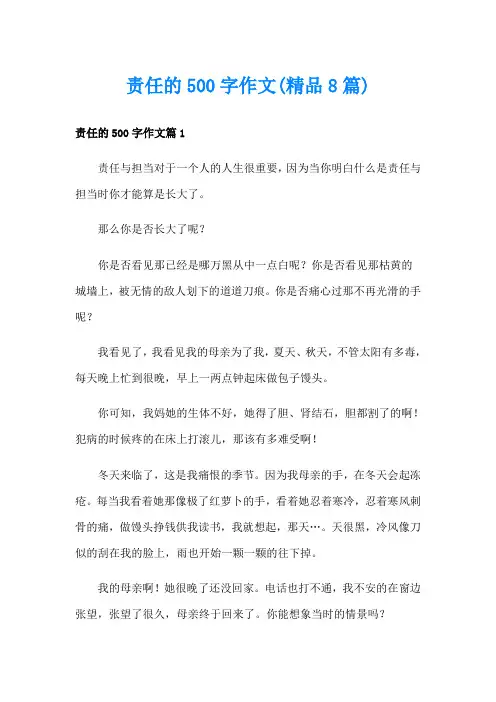 责任的500字作文(精品8篇)

责任的500字作文篇1

责任与担当对于一个人的人生很重要，因为当你明白什么是责任与担当时你才能算是长大了。

那么你是否长大了呢?

你是否看见那已经是哪万黑从中一点白呢?你是否看见那枯黄的城墙上，被无情的敌人划下的道道刀痕。你是否痛心过那不再光滑的手呢?

我看见了，我看见我的母亲为了我，夏天、秋天，不管太阳有多毒，每天晚上忙到很晚，早上一两点钟起床做包子馒头。

你可知，我妈她的生体不好，她得了胆、肾结石，胆都割了的啊!犯病的时候疼的在床上打滚儿，那该有多难受啊!

冬天来临了，这是我痛恨的季节。因为我母亲的手，在冬天会起冻疮。每当我看着她那像极了红萝卜的手，看着她忍着寒冷，忍着寒风刺骨的痛，做馒头挣钱供我读书，我就想起，那天…。天很黑，冷风像刀似的刮在我的脸上，雨也开始一颗一颗的往下掉。

我的母亲啊!她很晚了还没回家。电话也打不通，我不安的在窗边张望，张望了很久，母亲终于回来了。你能想象当时的情景吗?